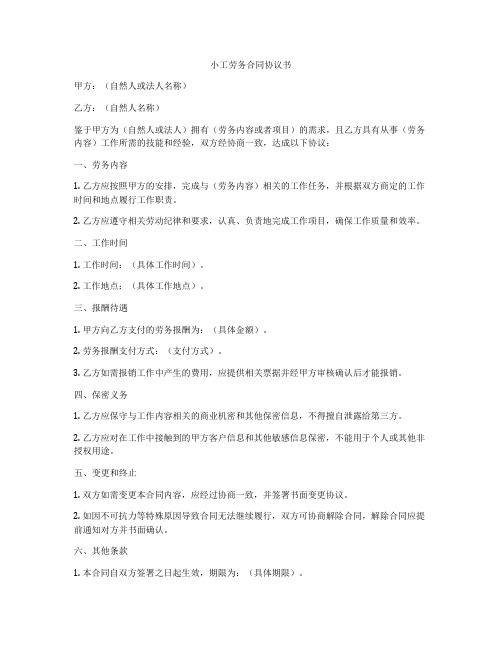 小工劳务合同协议书

甲方：（自然人或法人名称）

乙方：（自然人名称）

鉴于甲方为（自然人或法人）拥有（劳务内容或者项目）的需求，且乙方具有从事（劳务内容）工作所需的技能和经验，双方经协商一致，达成以下协议：

一、劳务内容

1. 乙方应按照甲方的安排，完成与（劳务内容）相关的工作任务，并根据双方商定的工作时间和地点履行工作职责。

2. 乙方应遵守相关劳动纪律和要求，认真、负责地完成工作项目，确保工作质量和效率。

二、工作时间

1. 工作时间：（具体工作时间）。

2. 工作地点：（具体工作地点）。

三、报酬待遇

1. 甲方向乙方支付的劳务报酬为：（具体金额）。

2. 劳务报酬支付方式：（支付方式）。

3. 乙方如需报销工作中产生的费用，应提供相关票据并经甲方审核确认后才能报销。

四、保密义务

1. 乙方应保守与工作内容相关的商业机密和其他保密信息，不得擅自泄露给第三方。

2. 乙方应对在工作中接触到的甲方客户信息和其他敏感信息保密，不能用于个人或其他非授权用途。

五、变更和终止

1. 双方如需变更本合同内容，应经过协商一致，并签署书面变更协议。

2. 如因不可抗力等特殊原因导致合同无法继续履行，双方可协商解除合同，解除合同应提前通知对方并书面确认。

六、其他条款

1. 本合同自双方签署之日起生效，期限为：（具体期限）。